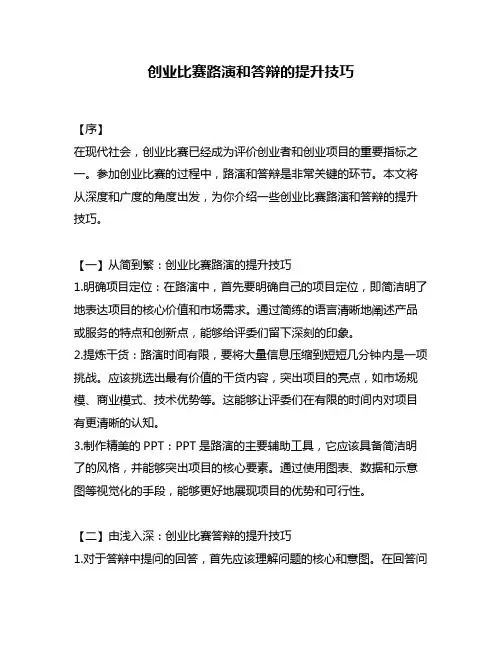 创业比赛路演和答辩的提升技巧

【序】
在现代社会，创业比赛已经成为评价创业者和创业项目的重要指标之一。参加创业比赛的过程中，路演和答辩是非常关键的环节。本文将从深度和广度的角度出发，为你介绍一些创业比赛路演和答辩的提升技巧。

【一】从简到繁：创业比赛路演的提升技巧
1.明确项目定位：在路演中，首先要明确自己的项目定位，即简洁明了地表达项目的核心价值和市场需求。通过简练的语言清晰地阐述产品或服务的特点和创新点，能够给评委们留下深刻的印象。
2.提炼干货：路演时间有限，要将大量信息压缩到短短几分钟内是一项挑战。应该挑选出最有价值的干货内容，突出项目的亮点，如市场规模、商业模式、技术优势等。这能够让评委们在有限的时间内对项目有更清晰的认知。
3.制作精美的 PPT：PPT 是路演的主要辅助工具，它应该具备简洁明了的风格，并能够突出项目的核心要素。通过使用图表、数据和示意图等视觉化的手段，能够更好地展现项目的优势和可行性。

【二】由浅入深：创业比赛答辩的提升技巧
1.对于答辩中提问的回答，首先应该理解问题的核心和意图。在回答问